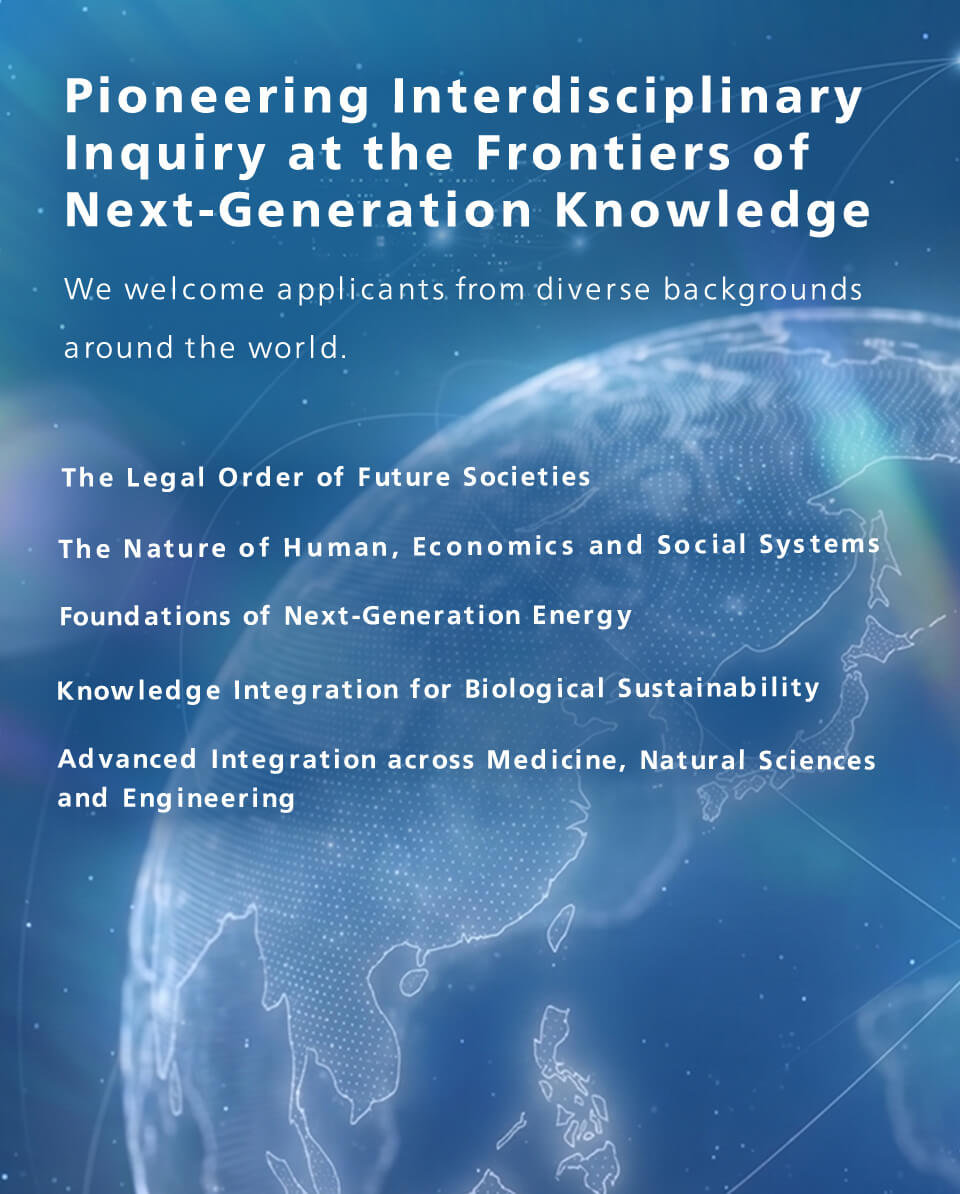 Pioneering Interdisciplinary Inquiry at the Frontiers of Next-Generation Knowledge

We welcome applicants from diverse backgrounds around the world.

The Legal Order of Future Societies

The Nature of Human, Economics and Social Systems

Foundations of Next-Generation Energy

Knowledge Integration for Biological Sustainability

Advanced Integration across Medicine, Natural Sciences and Engineering